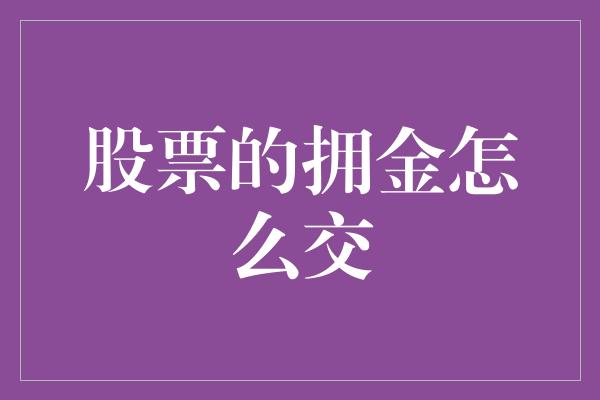 股票的拥金怎么交